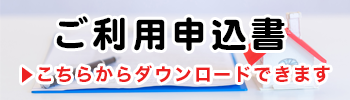 ご利用申込書

▶こちらからダウンロードできます